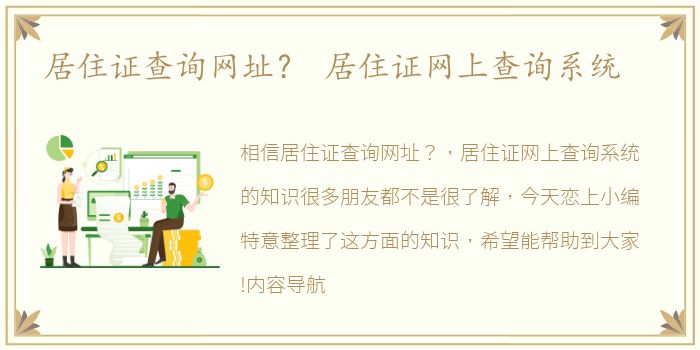 居住证查询网址？ 居住证网上查询系统

相信居住证查询网址？，居住证网上查询系统的知识很多朋友都不是很了解，今天恋上小编特意整理了这方面的知识，希望能帮助到大家!内容导航